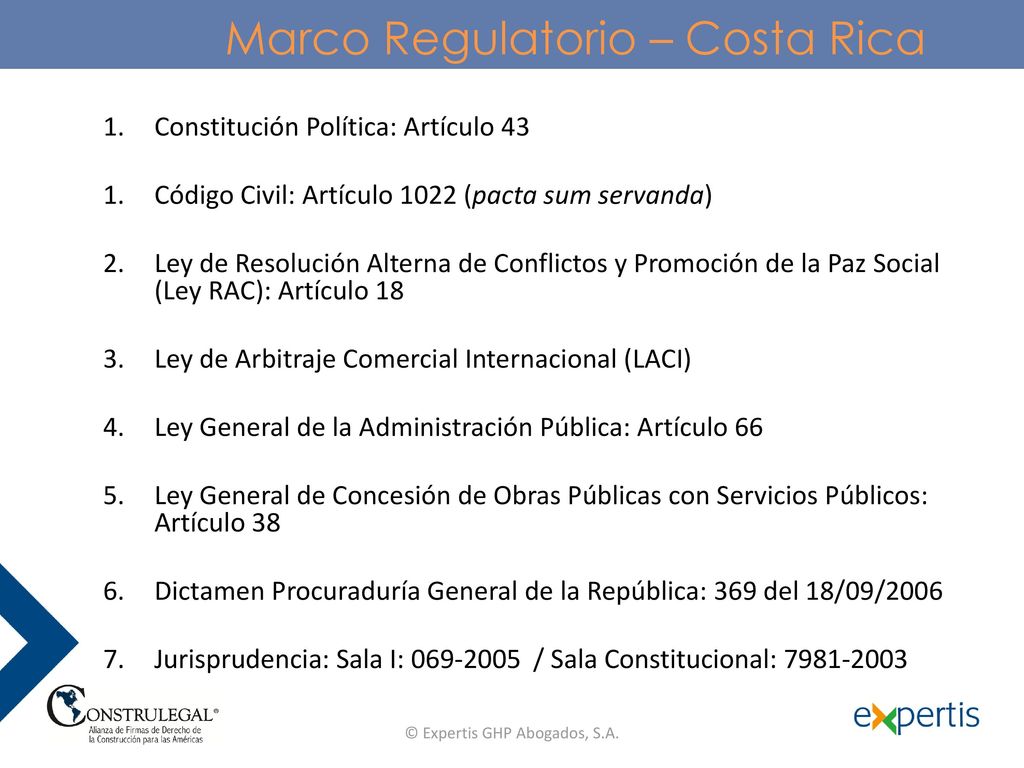 Marco Regulatorio – Costa Rica

1. Constitución Política: Artículo 43

1. Código Civil: Artículo 1022 (pacta sum servanda)

2. Ley de Resolución Alterna de Conflictos y Promoción de la Paz Social (Ley RAC): Artículo 18

3. Ley de Arbitraje Comercial Internacional (LACI)

4. Ley General de la Administración Pública: Artículo 66

5. Ley General de Concesión de Obras Públicas con Servicios Públicos: Artículo 38

6. Dictamen Procuraduría General de la República: 369 del 18/09/2006

7. Jurisprudencia: Sala I: 069-2005 / Sala Constitucional: 7981-2003

CONSTRULEGAL®
Alianza de Firmas de Derecho de la Construcción para las Américas

© Expertis GHP Abogados, S.A.

expertis